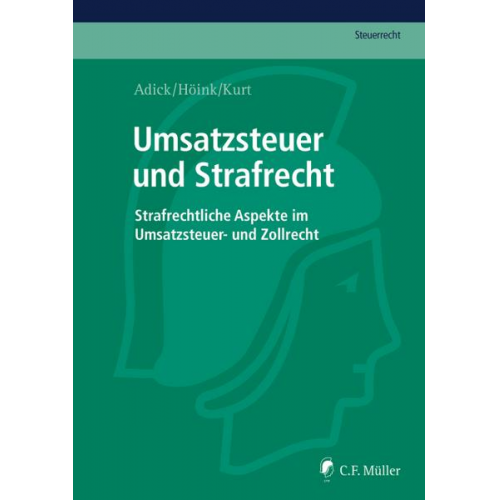 Steuerrecht

Adick/Höink/Kurt

Umsatzsteuer und Strafrecht

Strafrechtliche Aspekte im Umsatzsteuer- und Zollrecht

C.F. Müller